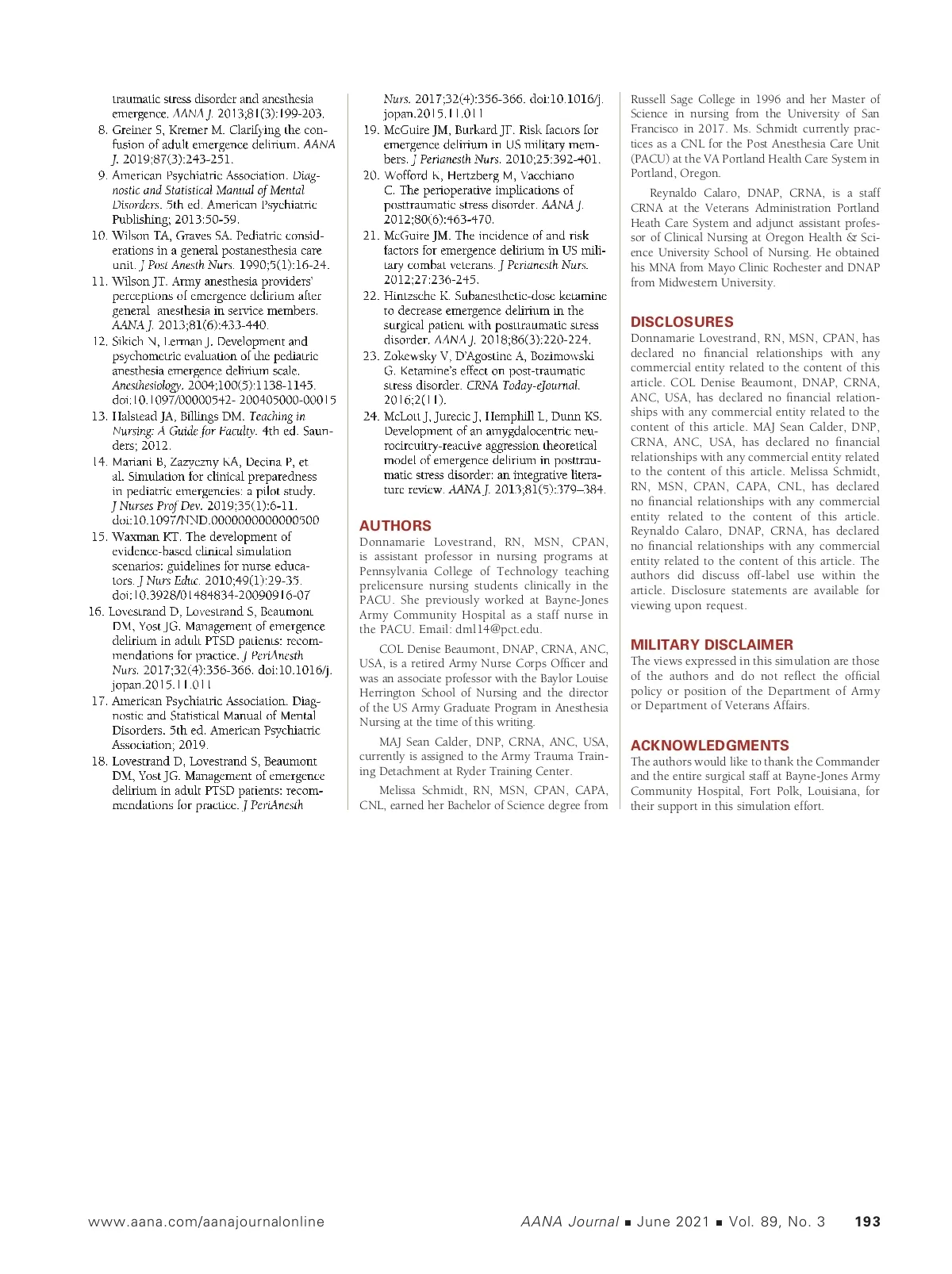 traumatic stress disorder and anesthesia emergence. AANA J. 2013;81(3):199-203.

8. Greiner S, Kremer M. Clarifying the confusion of adult emergence delirium. AANA J. 2019;87(3):243-251.

9. American Psychiatric Association. Diagnostic and Statistical Manual of Mental Disorders. 5th ed. American Psychiatric Publishing; 2013:50-59.

10. Wilson TA, Graves SA. Pediatric considerations in a general postanesthesia care unit. J Post Anesth Nurs. 1990;5(1):16-24.

11. Wilson JT. Army anesthesia providers' perceptions of emergence delirium after general anesthesia in service members. AANA J. 2013;81(6):433-440.

12. Sikich N, Lerman J. Development and psychometric evaluation of the pediatric anesthesia emergence delirium scale. Anesthesiology. 2004;100(5):1138-1145. doi:10.1097/00000542- 200405000-00015

13. Halstead JA, Billings DM. Teaching in Nursing: A Guide for Faculty. 4th ed. Saunders; 2012.

14. Mariani B, Zazyczny KA, Decina P, et al. Simulation for clinical preparedness in pediatric emergencies: a pilot study. J Nurses Prof Dev. 2019;35(1):6-11. doi:10.1097/NND.0000000000000500

15. Waxman KT. The development of evidence-based clinical simulation scenarios: guidelines for nurse educators. J Nurs Educ. 2010;49(1):29-35. doi:10.3928/01484834-20090916-07

16. Lovestrand D, Lovestrand S, Beaumont DM, Yost JG. Management of emergence delirium in adult PTSD patients: recommendations for practice. J PeriAnesth Nurs. 2017;32(4):356-366. doi:10.1016/j.jopan.2015.11.011

17. American Psychiatric Association. Diagnostic and Statistical Manual of Mental Disorders. 5th ed. American Psychiatric Association; 2019.

18. Lovestrand D, Lovestrand S, Beaumont DM, Yost JG. Management of emergence delirium in adult PTSD patients: recommendations for practice. J PeriAnesth Nurs. 2017;32(4):356-366. doi:10.1016/j.jopan.2015.11.011

19. McGuire JM, Burkard JF. Risk factors for emergence delirium in US military members. J Perianesth Nurs. 2010;25:392-401.

20. Wofford K, Hertzberg M, Vacchiano C. The perioperative implications of posttraumatic stress disorder. AANA J. 2012;80(6):463-470.

21. McGuire JM. The incidence of and risk factors for emergence delirium in US military combat veterans. J Perianesth Nurs. 2012;27:236-245.

22. Hintzsche K. Subanesthetic-dose ketamine to decrease emergence delirium in the surgical patient with posttraumatic stress disorder. AANA J. 2018;86(3):220-224.

23. Zokewsky V, D'Agostine A, Bozimowski G. Ketamine's effect on post-traumatic stress disorder. CRNA Today-eJournal. 2016;2(11).

24. McLott J, Jurecic J, Hemphill L, Dunn KS. Development of an amygdalocentric neurocircuitry-reactive aggression theoretical model of emergence delirium in posttraumatic stress disorder: an integrative literature review. AANA J. 2013;81(5):379–384.

AUTHORS
Donnamarie Lovestrand, RN, MSN, CPAN, is assistant professor in nursing programs at Pennsylvania College of Technology teaching prelicensure nursing students clinically in the PACU. She previously worked at Bayne-Jones Army Community Hospital as a staff nurse in the PACU. Email: dml14@pct.edu.

COL Denise Beaumont, DNAP, CRNA, ANC, USA, is a retired Army Nurse Corps Officer and was an associate professor with the Baylor Louise Herrington School of Nursing and the director of the US Army Graduate Program in Anesthesia Nursing at the time of this writing.

MAJ Sean Calder, DNP, CRNA, ANC, USA, currently is assigned to the Army Trauma Training Detachment at Ryder Training Center.

Melissa Schmidt, RN, MSN, CPAN, CAPA, CNL, earned her Bachelor of Science degree from Russell Sage College in 1996 and her Master of Science in nursing from the University of San Francisco in 2017. Ms. Schmidt currently practices as a CNL for the Post Anesthesia Care Unit (PACU) at the VA Portland Health Care System in Portland, Oregon.

Reynaldo Calaro, DNAP, CRNA, is a staff CRNA at the Veterans Administration Portland Heath Care System and adjunct assistant professor of Clinical Nursing at Oregon Health & Science University School of Nursing. He obtained his MNA from Mayo Clinic Rochester and DNAP from Midwestern University.

DISCLOSURES
Donnamarie Lovestrand, RN, MSN, CPAN, has declared no financial relationships with any commercial entity related to the content of this article. COL Denise Beaumont, DNAP, CRNA, ANC, USA, has declared no financial relationships with any commercial entity related to the content of this article. MAJ Sean Calder, DNP, CRNA, ANC, USA, has declared no financial relationships with any commercial entity related to the content of this article. Melissa Schmidt, RN, MSN, CPAN, CAPA, CNL, has declared no financial relationships with any commercial entity related to the content of this article. Reynaldo Calaro, DNAP, CRNA, has declared no financial relationships with any commercial entity related to the content of this article. The authors did discuss off-label use within the article. Disclosure statements are available for viewing upon request.

MILITARY DISCLAIMER
The views expressed in this simulation are those of the authors and do not reflect the official policy or position of the Department of Army or Department of Veterans Affairs.

ACKNOWLEDGMENTS
The authors would like to thank the Commander and the entire surgical staff at Bayne-Jones Army Community Hospital, Fort Polk, Louisiana, for their support in this simulation effort.

www.aana.com/aanajournalonline AANA Journal ■ June 2021 ■ Vol. 89, No. 3 193